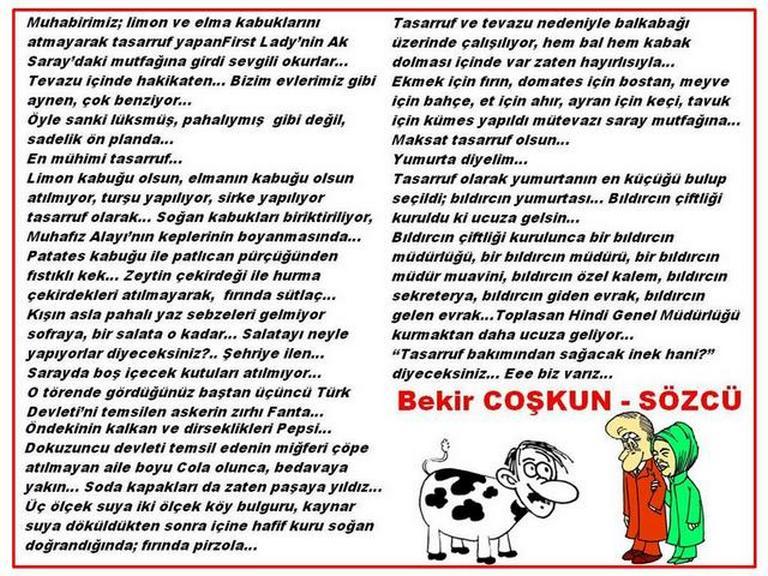 Muhabirimiz; limon ve elma kabuklarını atmayarak tasarruf yapanFirst Lady'nin Ak Saray'daki mutfağına girdi sevgili okurlar...

Tevazu içinde hakikaten... Bizim evlerimiz gibi aynen, çok benziyor...

Öyle sanki lüksmüş, pahalıymış gibi değil, sadelik ön planda...

En mühimi tasarruf...

Limon kabuğu olsun, elmanın kabuğu olsun atılmıyor, turşu yapılıyor, sirke yapılıyor tasarruf olarak... Soğan kabukları biriktiriliyor, Muhafız Alayı'nın keplerinin boyanmasında...

Patates kabuğu ile patlıcan pürçüğünden fıstıklı kek... Zeytin çekirdeği ile hurma çekirdekleri atılmayarak, fırında sütlaç...

Kışın asla pahalı yaz sebzeleri gelmiyor sofraya, bir salata o kadar... Salatayı neyle yapıyorlar diyeceksiniz?.. Şehriye ilen...

Sarayda boş içecek kutuları atılmıyor...

O törende gördüğünüz baştan üçüncü Türk Devleti'ni temsilen askerin zırhı Fanta...

Öndekinin kalkan ve dirseklikleri Pepsi...

Dokuzuncu devleti temsil edenin miğferi çöpe atılmayan aile boyu Cola olunca, bedavaya yakın... Soda kapakları da zaten paşaya yıldız...

Üç ölçek suya iki ölçek köy bulguru, kaynar suya döküldükten sonra içine hafif kuru soğan doğrandığında; fırında pirzola...

Tasarruf ve tevazu nedeniyle balkabağı üzerinde çalışılıyor, hem bal hem kabak dolması içinde var zaten hayırlısıyla...

Ekmek için fırın, domates için bostan, meyve için bahçe, et için ahır, ayran için keçi, tavuk için kümes yapıldı mütevazı saray mutfağına...

Maksat tasarruf olsun...

Yumurta diyelim...

Tasarruf olarak yumurtanın en küçüğü bulup seçildi; bıldırcın yumurtası... Bıldırcın çiftliği kuruldu ki ucuza gelsin...

Bıldırcın çiftliği kurulunca bir bıldırcın müdürlüğü, bir bıldırcın müdürü, bir bıldırcın müdür muavini, bıldırcın özel kalem, bıldırcın sekreterya, bıldırcın giden evrak, bıldırcın gelen evrak...Toplasan Hindi Genel Müdürlüğü kurmaktan daha ucuza geliyor...

"Tasarruf bakımından sağacak inek hani?" diyeceksiniz... Eee biz varız...

Bekir COŞKUN - SÖZCÜ